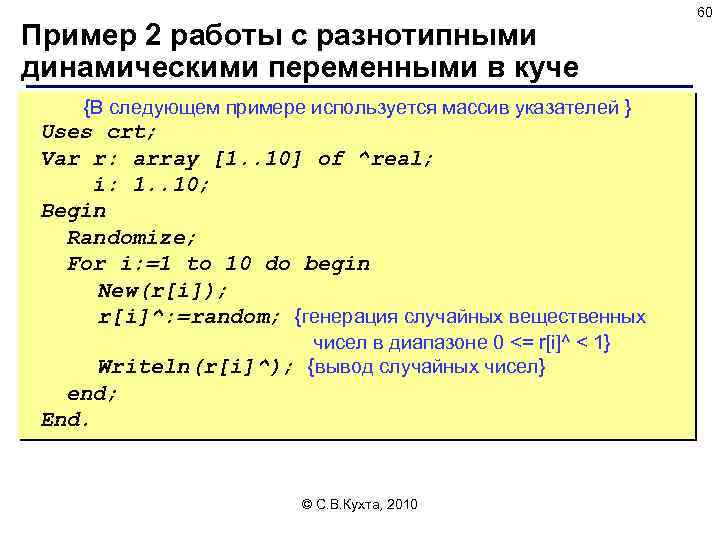 60

Пример 2 работы с разнотипными динамическими переменными в куче

{В следующем примере используется массив указателей }
Uses crt;
Var r: array [1..10] of ^real;
i: 1..10;
Begin
Randomize;
For i:=1 to 10 do begin
New(r[i]);
r[i]^:=random; {генерация случайных вещественных чисел в диапазоне 0 <= r[i]^ < 1}
Writeln(r[i]^); {вывод случайных чисел}
end;
End.

© С.В.Кухта, 2010